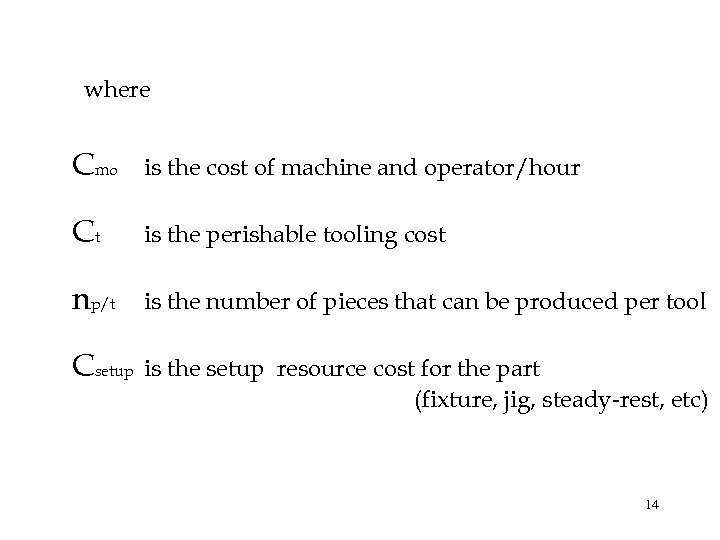 where

$C_{mo}$ is the cost of machine and operator/hour

$C_t$ is the perishable tooling cost

$n_{p/t}$ is the number of pieces that can be produced per tool

$C_{setup}$ is the setup resource cost for the part (fixture, jig, steady-rest, etc)

14